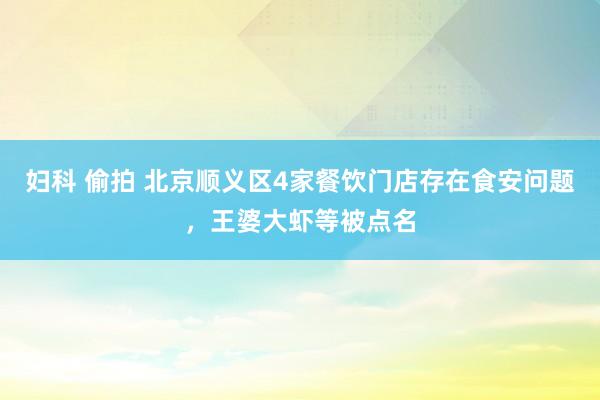 妇科 偷拍 北京顺义区4家餐饮门店存在食安问题，王婆大虾等被点名